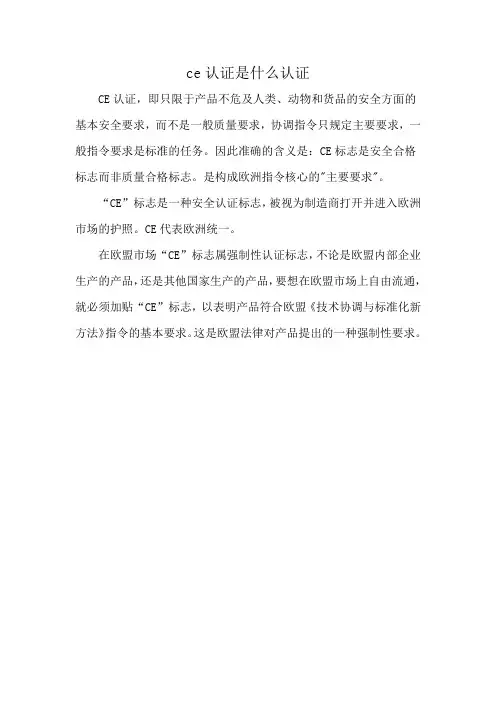 ce 认证是什么认证

CE 认证，即只限于产品不危及人类、动物和货品的安全方面的基本安全要求，而不是一般质量要求，协调指令只规定主要要求，一般指令要求是标准的任务。因此准确的含义是：CE 标志是安全合格标志而非质量合格标志。是构成欧洲指令核心的"主要要求"。

“CE”标志是一种安全认证标志，被视为制造商打开并进入欧洲市场的护照。CE 代表欧洲统一。

在欧盟市场“CE”标志属强制性认证标志，不论是欧盟内部企业生产的产品，还是其他国家生产的产品，要想在欧盟市场上自由流通，就必须加贴“CE”标志，以表明产品符合欧盟《技术协调与标准化新方法》指令的基本要求。这是欧盟法律对产品提出的一种强制性要求。